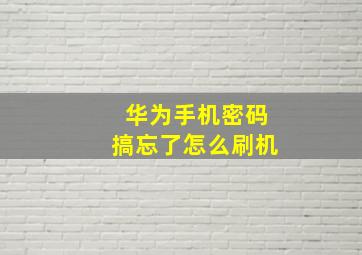 华为手机密码
搞忘了怎么刷机